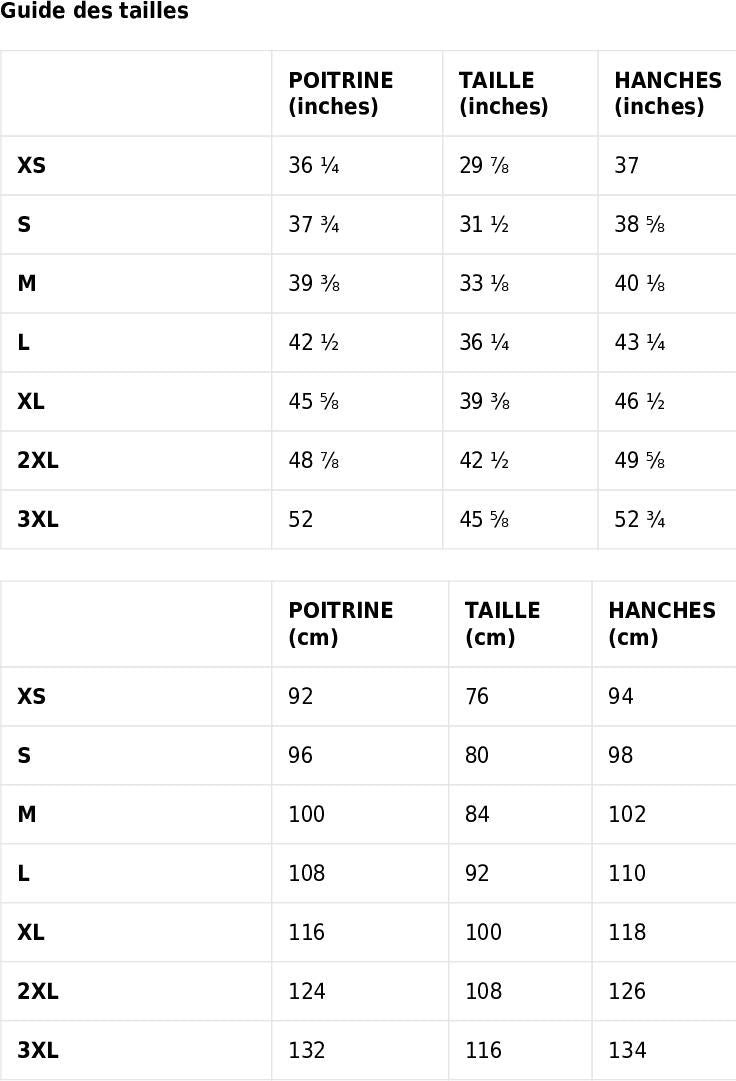 Guide des tailles

| | POITRINE (inches) | TAILLE (inches) | HANCHES (inches) |
|---|---|---|---|
| XS | 36 ¼ | 29 ⅞ | 37 |
| S | 37 ¾ | 31 ½ | 38 ⅝ |
| M | 39 ⅜ | 33 ⅛ | 40 ⅛ |
| L | 42 ½ | 36 ¼ | 43 ¼ |
| XL | 45 ⅝ | 39 ⅜ | 46 ½ |
| 2XL | 48 ⅞ | 42 ½ | 49 ⅝ |
| 3XL | 52 | 45 ⅝ | 52 ¾ |

| | POITRINE (cm) | TAILLE (cm) | HANCHES (cm) |
|---|---|---|---|
| XS | 92 | 76 | 94 |
| S | 96 | 80 | 98 |
| M | 100 | 84 | 102 |
| L | 108 | 92 | 110 |
| XL | 116 | 100 | 118 |
| 2XL | 124 | 108 | 126 |
| 3XL | 132 | 116 | 134 |